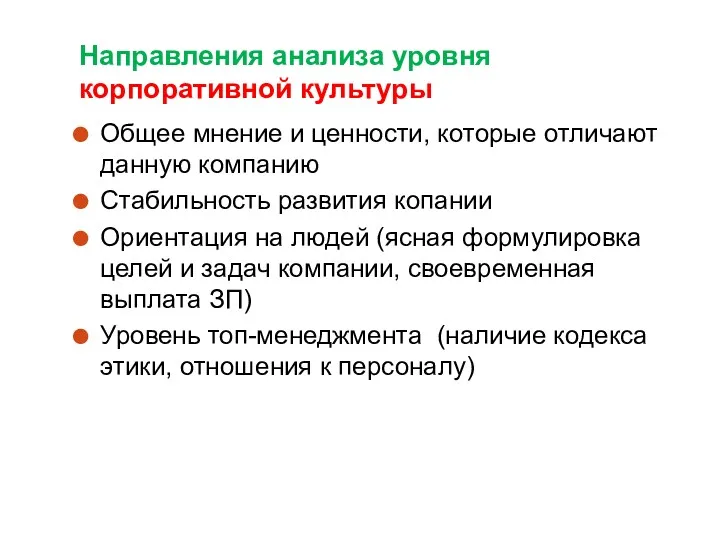 Направления анализа уровня корпоративной культуры

Общее мнение и ценности, которые отличают данную компанию

Стабильность развития копании

Ориентация на людей (ясная формулировка целей и задач компании, своевременная выплата ЗП)

Уровень топ-менеджмента (наличие кодекса этики, отношения к персоналу)